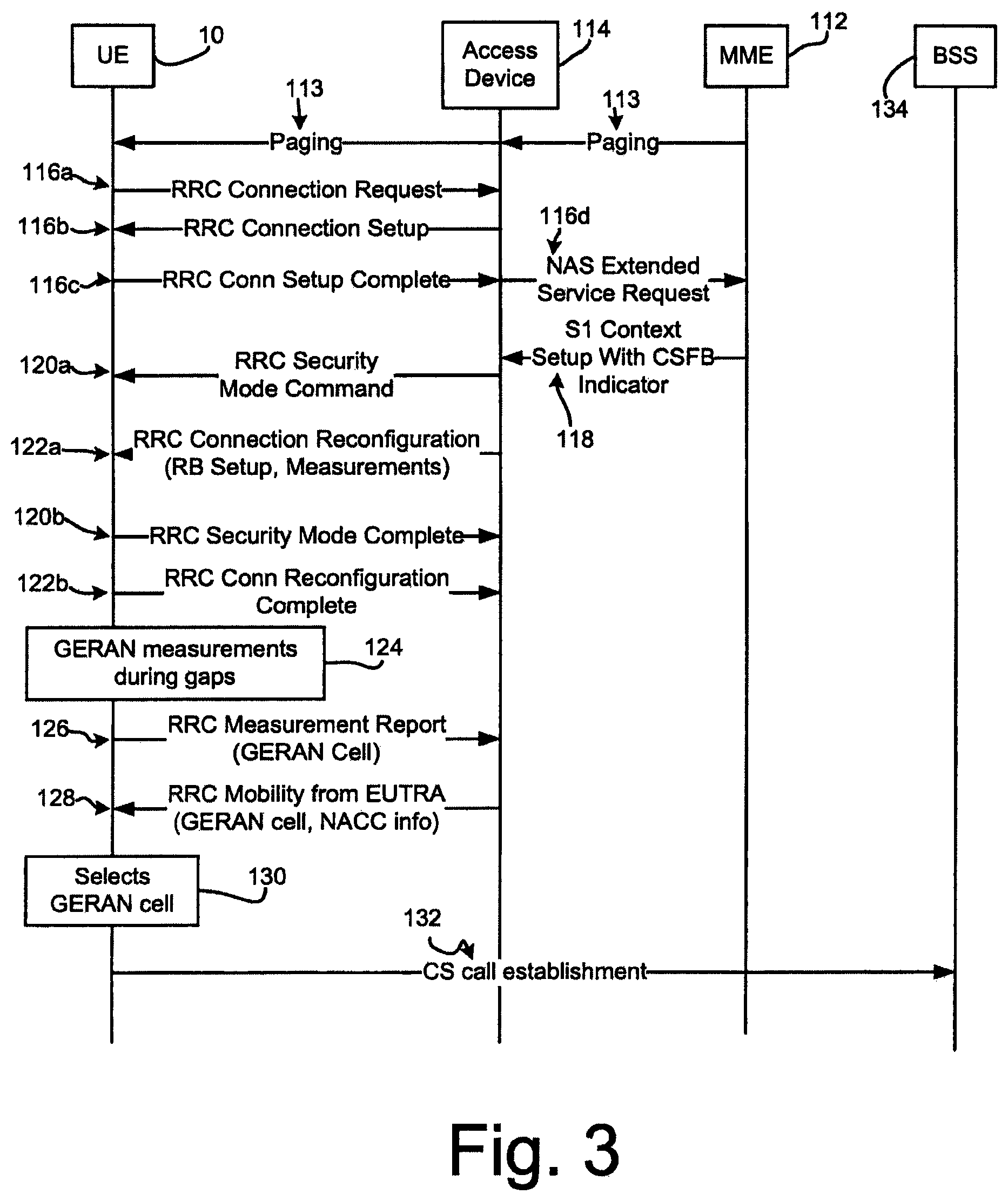 UE 10
Access Device 114
MME 112
BSS 134

113
Paging
113
Paging

116a
RRC Connection Request
116b
RRC Connection Setup
116d
116c
RRC Conn Setup Complete
NAS Extended Service Request

S1 Context Setup With CSFB Indicator
120a
RRC Security Mode Command
118

122a
RRC Connection Reconfiguration (RB Setup, Measurements)

120b
RRC Security Mode Complete

122b
RRC Conn Reconfiguration Complete

GERAN measurements during gaps
124

126
RRC Measurement Report (GERAN Cell)

128
RRC Mobility from EUTRA (GERAN cell, NACC info)

Selects GERAN cell
130

132
CS call establishment

Fig. 3